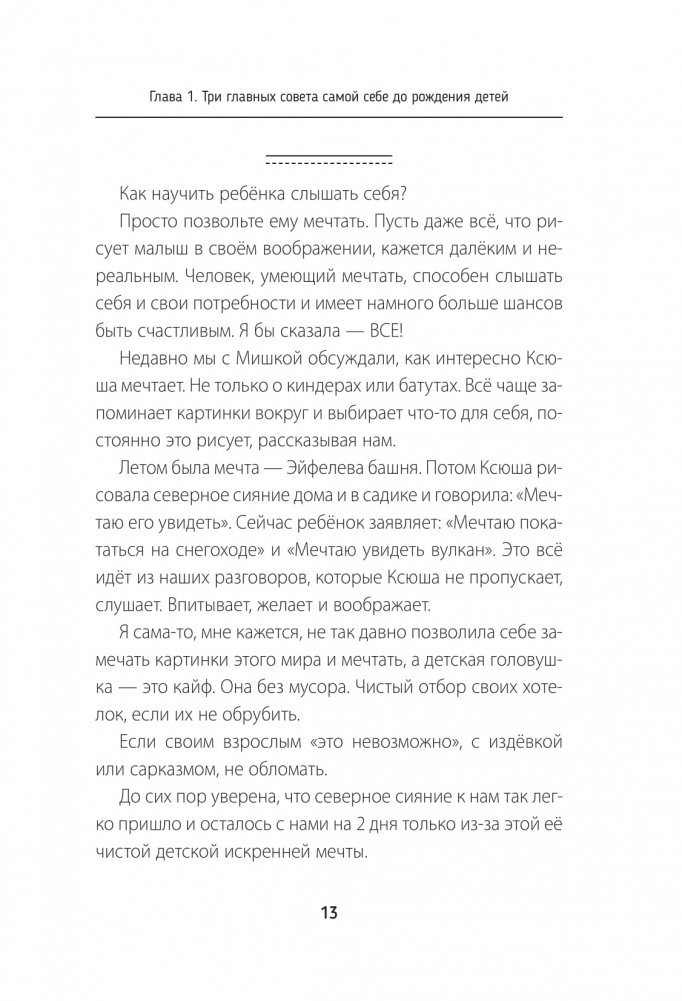 Глава 1. Три главных совета самой себе до рождения детей

Как научить ребёнка слышать себя?

Просто позвольте ему мечтать. Пусть даже всё, что рисует малыш в своём воображении, кажется далёким и нереальным. Человек, умеющий мечтать, способен слышать себя и свои потребности и имеет намного больше шансов быть счастливым. Я бы сказала — ВСЕ!

Недавно мы с Мишкой обсуждали, как интересно Ксюша мечтает. Не только о киндерах или батутах. Всё чаще запоминает картинки вокруг и выбирает что-то для себя, постоянно это рисует, рассказывая нам.

Летом была мечта — Эйфелева башня. Потом Ксюша рисовала северное сияние дома и в садике и говорила: «Мечтаю его увидеть». Сейчас ребёнок заявляет: «Мечтаю покататься на снегоходе» и «Мечтаю увидеть вулкан». Это всё идёт из наших разговоров, которые Ксюша не пропускает, слушает. Впитывает, желает и воображает.

Я сама-то, мне кажется, не так давно позволила себе замечать картинки этого мира и мечтать, а детская головушка — это кайф. Она без мусора. Чистый отбор своих хотелок, если их не обрубить.

Если своим взрослым «это невозможно», с издёвкой или сарказмом, не обломать.

До сих пор уверена, что северное сияние к нам так легко пришло и осталось с нами на 2 дня только из-за этой её чистой детской искренней мечты.

13